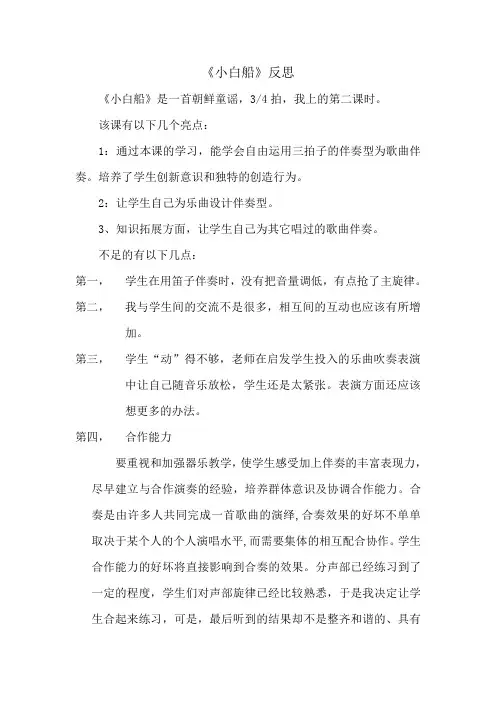 《小白船》反思

《小白船》是一首朝鲜童谣，3/4 拍，我上的第二课时。

该课有以下几个亮点：

1：通过本课的学习，能学会自由运用三拍子的伴奏型为歌曲伴奏。培养了学生创新意识和独特的创造行为。

2：让学生自己为乐曲设计伴奏型。

3、知识拓展方面，让学生自己为其它唱过的歌曲伴奏。

不足的有以下几点：

第一，　学生在用笛子伴奏时，没有把音量调低，有点抢了主旋律。

第二，　我与学生间的交流不是很多，相互间的互动也应该有所增加。

第三，　学生“动”得不够，老师在启发学生投入的乐曲吹奏表演中让自己随音乐放松，学生还是太紧张。表演方面还应该想更多的办法。

第四，　合作能力

要重视和加强器乐教学，使学生感受加上伴奏的丰富表现力，尽早建立与合作演奏的经验，培养群体意识及协调合作能力。合奏是由许多人共同完成一首歌曲的演绎,合奏效果的好坏不单单取决于某个人的个人演唱水平,而需要集体的相互配合协作。学生合作能力的好坏将直接影响到合奏的效果。分声部已经练习到了一定的程度，学生们对声部旋律已经比较熟悉，于是我决定让学生合起来练习，可是，最后听到的结果却不是整齐和谐的、具有